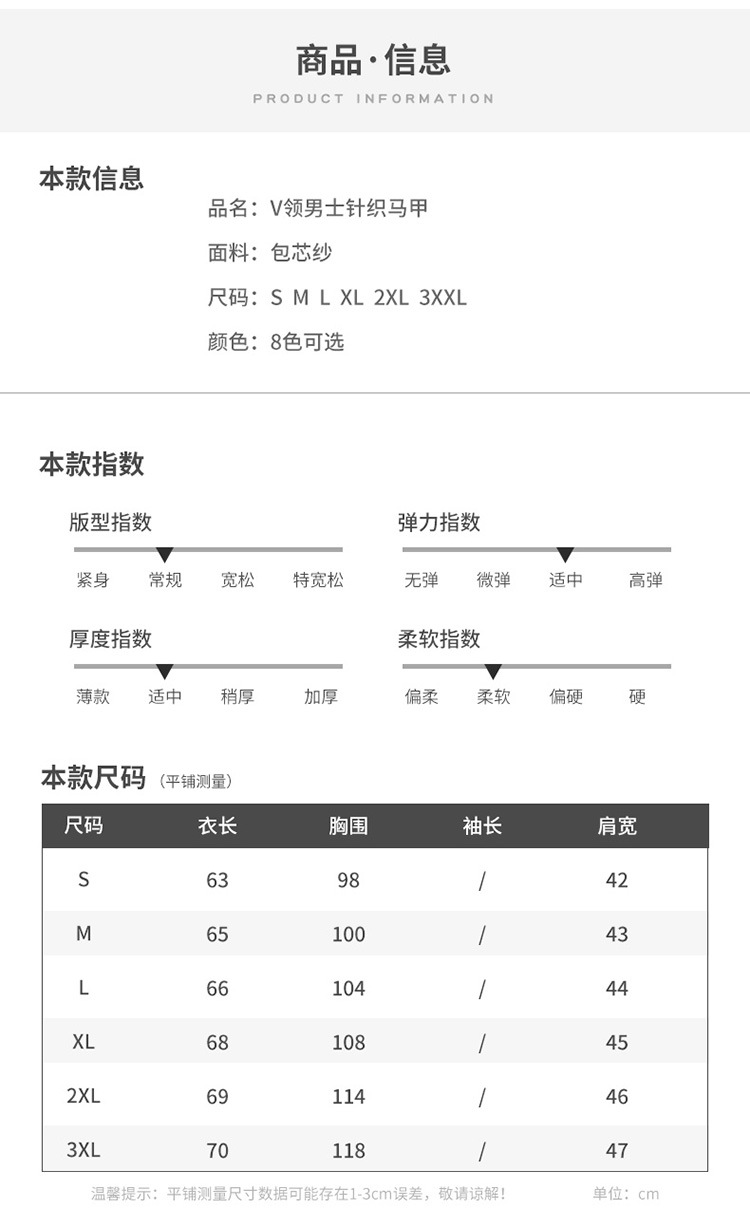 商品·信息
PRODUCT INFORMATION

本款信息

品名：V领男士针织马甲

面料：包芯纱

尺码：S M L XL 2XL 3XXL

颜色：8色可选

本款指数

版型指数
紧身 常规 宽松 特宽松

弹力指数
无弹 微弹 适中 高弹

厚度指数
薄款 适中 稍厚 加厚

柔软指数
偏柔 柔软 偏硬 硬

本款尺码（平铺测量）

| 尺码 | 衣长 | 胸围 | 袖长 | 肩宽 |
|---|---|---|---|---|
| S | 63 | 98 | / | 42 |
| M | 65 | 100 | / | 43 |
| L | 66 | 104 | / | 44 |
| XL | 68 | 108 | / | 45 |
| 2XL | 69 | 114 | / | 46 |
| 3XL | 70 | 118 | / | 47 |

温馨提示：平铺测量尺寸数据可能存在1-3cm误差，敬请谅解！ 单位：cm